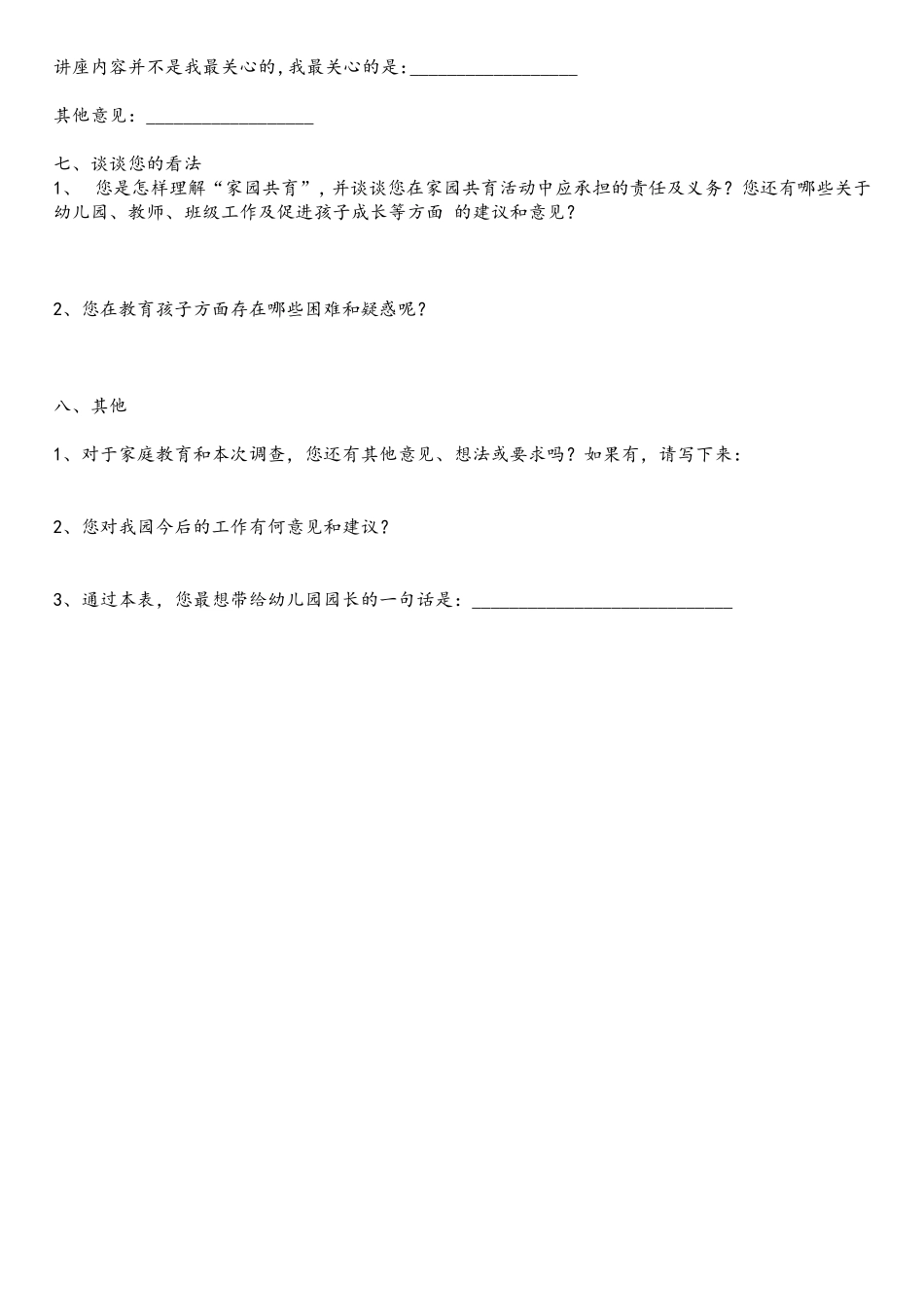 讲座内容并不是我最关心的,我最关心的是:__________________

其他意见:__________________

七、谈谈您的看法
1、 您是怎样理解“家园共育”,并谈谈您在家园共育活动中应承担的责任及义务?您还有哪些关于幼儿园、教师、班级工作及促进孩子成长等方面 的建议和意见?

2、您在教育孩子方面存在哪些困难和疑惑呢?

八、其他

1、对于家庭教育和本次调查,您还有其他意见、想法或要求吗?如果有,请写下来:

2、您对我园今后的工作有何意见和建议?

3、通过本表,您最想带给幼儿园园长的一句话是:____________________________